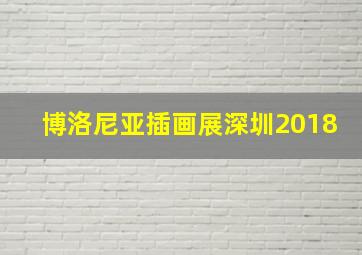 博洛尼亚插画展深圳2018